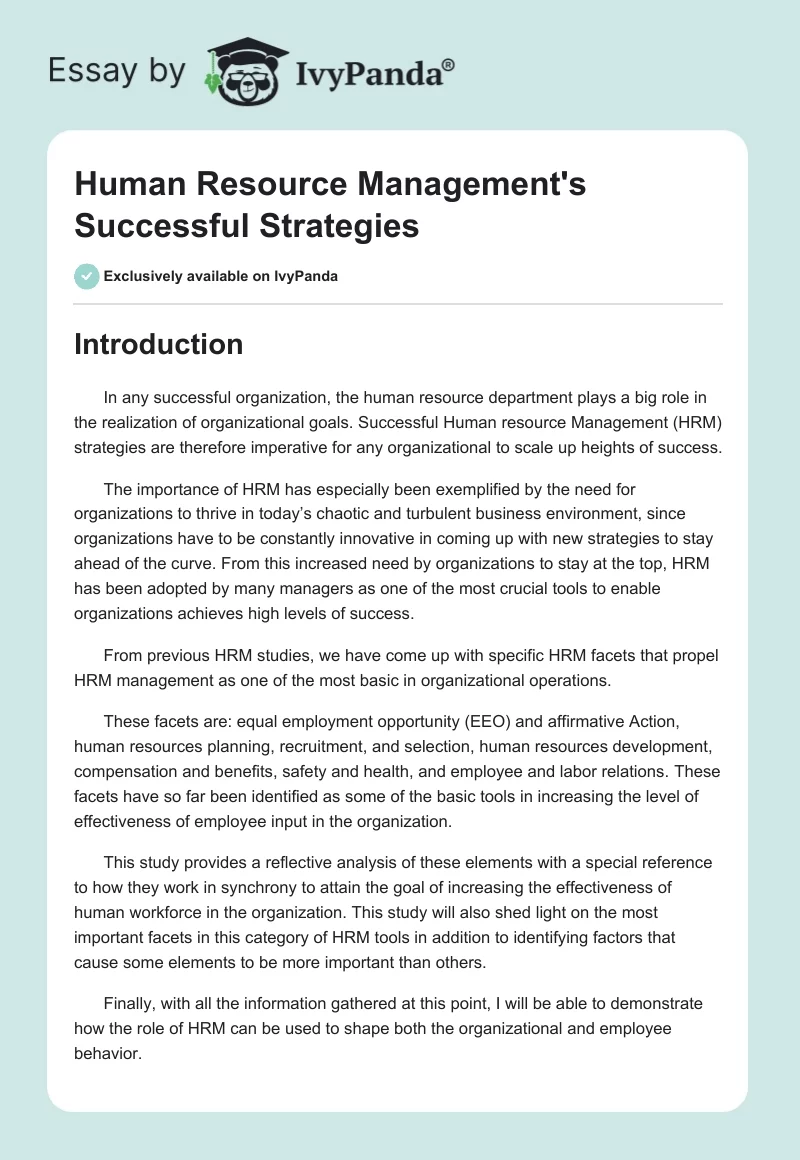 Essay by IvyPanda®

Human Resource Management's Successful Strategies

Exclusively available on IvyPanda

Introduction

In any successful organization, the human resource department plays a big role in the realization of organizational goals. Successful Human resource Management (HRM) strategies are therefore imperative for any organizational to scale up heights of success.

The importance of HRM has especially been exemplified by the need for organizations to thrive in today's chaotic and turbulent business environment, since organizations have to be constantly innovative in coming up with new strategies to stay ahead of the curve. From this increased need by organizations to stay at the top, HRM has been adopted by many managers as one of the most crucial tools to enable organizations achieves high levels of success.

From previous HRM studies, we have come up with specific HRM facets that propel HRM management as one of the most basic in organizational operations.

These facets are: equal employment opportunity (EEO) and affirmative Action, human resources planning, recruitment, and selection, human resources development, compensation and benefits, safety and health, and employee and labor relations. These facets have so far been identified as some of the basic tools in increasing the level of effectiveness of employee input in the organization.

This study provides a reflective analysis of these elements with a special reference to how they work in synchrony to attain the goal of increasing the effectiveness of human workforce in the organization. This study will also shed light on the most important facets in this category of HRM tools in addition to identifying factors that cause some elements to be more important than others.

Finally, with all the information gathered at this point, I will be able to demonstrate how the role of HRM can be used to shape both the organizational and employee behavior.